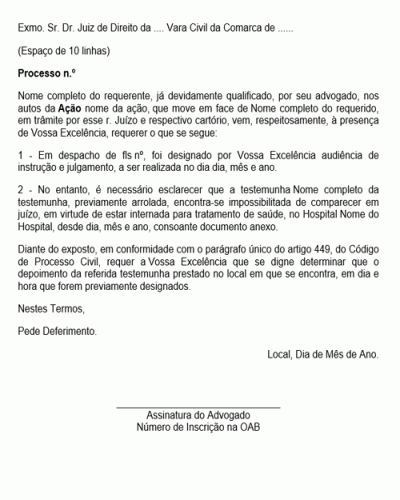 Exmo. Sr. Dr. Juiz de Direito da .... Vara Civil da Comarca de ......

(Espaço de 10 linhas)

Processo n.º

Nome completo do requerente, já devidamente qualificado, por seu advogado, nos autos da Ação nome da ação, que move em face de Nome completo do requerido, em trâmite por esse r. Juízo e respectivo cartório, vem, respeitosamente, à presença de Vossa Excelência, requerer o que se segue:

1 - Em despacho de fls nº, foi designado por Vossa Excelência audiência de instrução e julgamento, a ser realizada no dia dia, mês e ano.

2 - No entanto, é necessário esclarecer que a testemunha Nome completo da testemunha, previamente arrolada, encontra-se impossibilitada de comparecer em juízo, em virtude de estar internada para tratamento de saúde, no Hospital Nome do Hospital, desde dia, mês e ano, consoante documento anexo.

Diante do exposto, em conformidade com o parágrafo único do artigo 449, do Código de Processo Civil, requer a Vossa Excelência que se digne determinar que o depoimento da referida testemunha prestado no local em que se encontra, em dia e hora que forem previamente designados.

Nestes Termos,

Pede Deferimento.

Local, Dia de Mês de Ano.

Assinatura do Advogado
Número de Inscrição na OAB